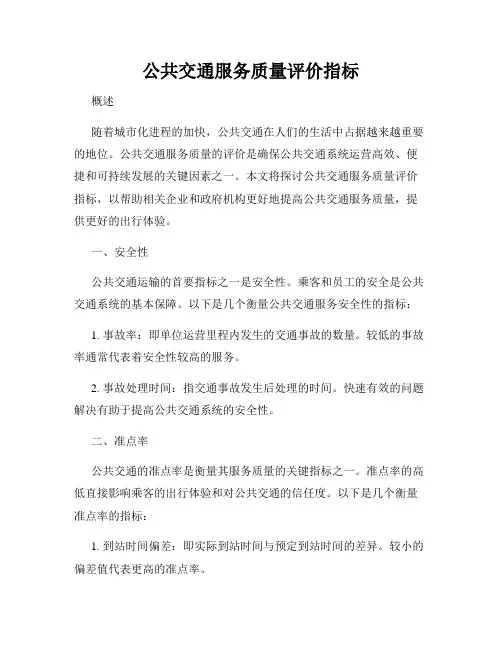 公共交通服务质量评价指标

概述

随着城市化进程的加快，公共交通在人们的生活中占据越来越重要的地位。公共交通服务质量的评价是确保公共交通系统运营高效、便捷和可持续发展的关键因素之一。本文将探讨公共交通服务质量评价指标，以帮助相关企业和政府机构更好地提高公共交通服务质量，提供更好的出行体验。

一、安全性

公共交通运输的首要指标之一是安全性。乘客和员工的安全是公共交通系统的基本保障。以下是几个衡量公共交通服务安全性的指标：

1. 事故率：即单位运营里程内发生的交通事故的数量。较低的事故率通常代表着安全性较高的服务。

2. 事故处理时间：指交通事故发生后处理的时间。快速有效的问题解决有助于提高公共交通系统的安全性。

二、准点率

公共交通的准点率是衡量其服务质量的关键指标之一。准点率的高低直接影响乘客的出行体验和对公共交通的信任度。以下是几个衡量准点率的指标：

1. 到站时间偏差：即实际到站时间与预定到站时间的差异。较小的偏差值代表更高的准点率。